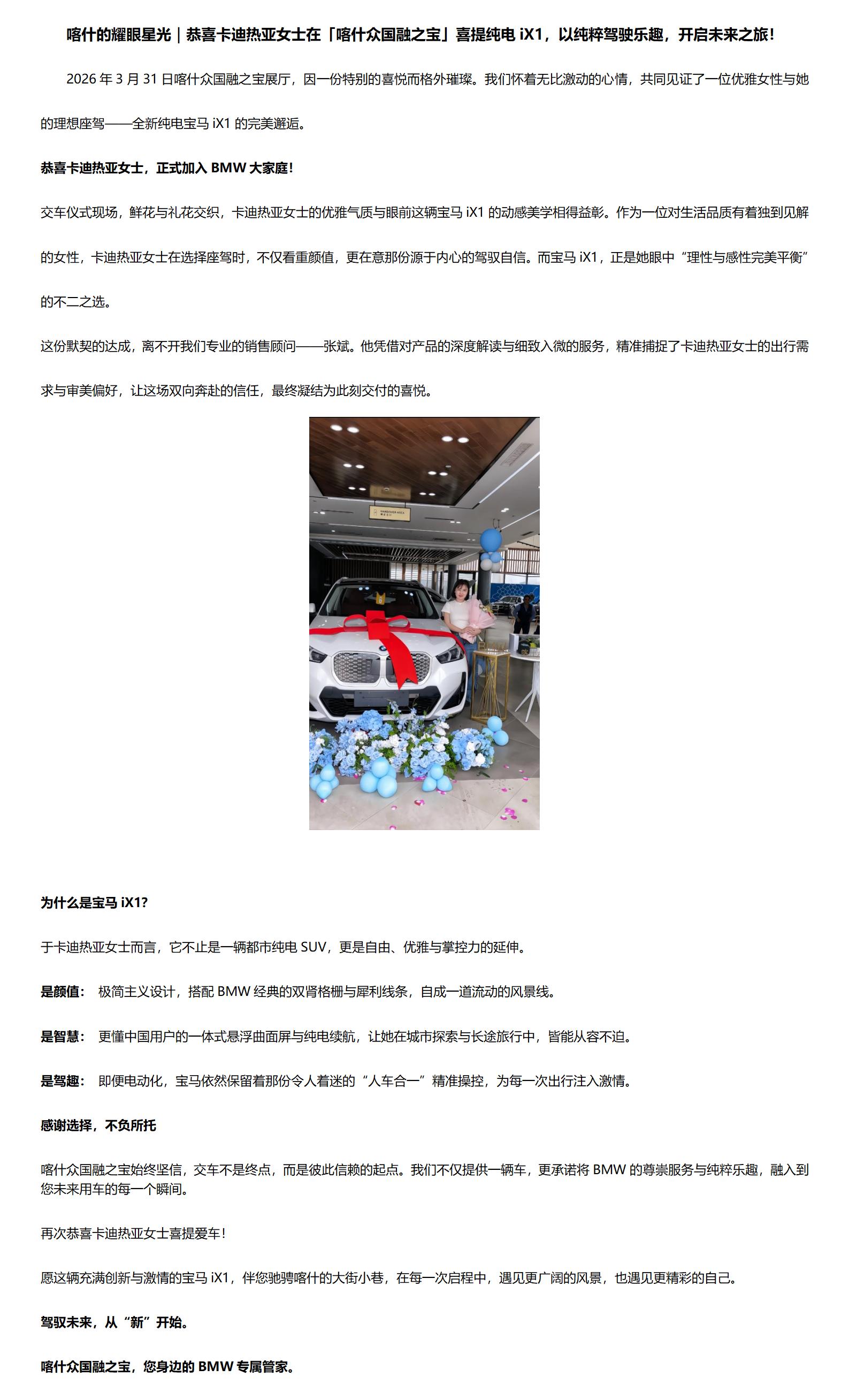 喀什的耀眼星光｜恭喜卡迪热亚女士在「喀什众国融之宝」喜提纯电 iX1，以纯粹驾驶乐趣，开启未来之旅！

2026 年 3 月 31 日喀什众国融之宝展厅，因一份特别的喜悦而格外璀璨。我们怀着无比激动的心情，共同见证了一位优雅女性与她的理想座驾——全新纯电宝马 iX1 的完美邂逅。

恭喜卡迪热亚女士，正式加入 BMW 大家庭！

交车仪式现场，鲜花与礼花交织，卡迪热亚女士的优雅气质与眼前这辆宝马 iX1 的动感美学相得益彰。作为一位对生活品质有着独到见解的女性，卡迪热亚女士在选择座驾时，不仅看重颜值，更在意那份源于内心的驾驭自信。而宝马 iX1，正是她眼中“理性与感性完美平衡”的不二之选。

这份默契的达成，离不开我们专业的销售顾问——张斌。他凭借对产品的深度解读与细致入微的服务，精准捕捉了卡迪热亚女士的出行需求与审美偏好，让这场双向奔赴的信任，最终凝结为此刻交付的喜悦。

为什么是宝马 iX1?

于卡迪热亚女士而言，它不止是一辆都市纯电 SUV，更是自由、优雅与掌控力的延伸。

是颜值： 极简主义设计，搭配 BMW 经典的双肾格栅与犀利线条，自成一道流动的风景线。

是智慧： 更懂中国用户的一体式悬浮曲面屏与纯电续航，让她在城市探索与长途旅行中，皆能从容不迫。

是驾趣： 即便电动化，宝马依然保留着那份令人着迷的“人车合一”精准操控，为每一次出行注入激情。

感谢选择，不负所托

喀什众国融之宝始终坚信，交车不是终点，而是彼此信赖的起点。我们不仅提供一辆车，更承诺将 BMW 的尊崇服务与纯粹乐趣，融入到您未来用车的每一个瞬间。

再次恭喜卡迪热亚女士喜提爱车！

愿这辆充满创新与激情的宝马 iX1，伴您驰骋喀什的大街小巷，在每一次启程中，遇见更广阔的风景，也遇见更精彩的自己。

驾驭未来，从“新”开始。

喀什众国融之宝，您身边的 BMW 专属管家。